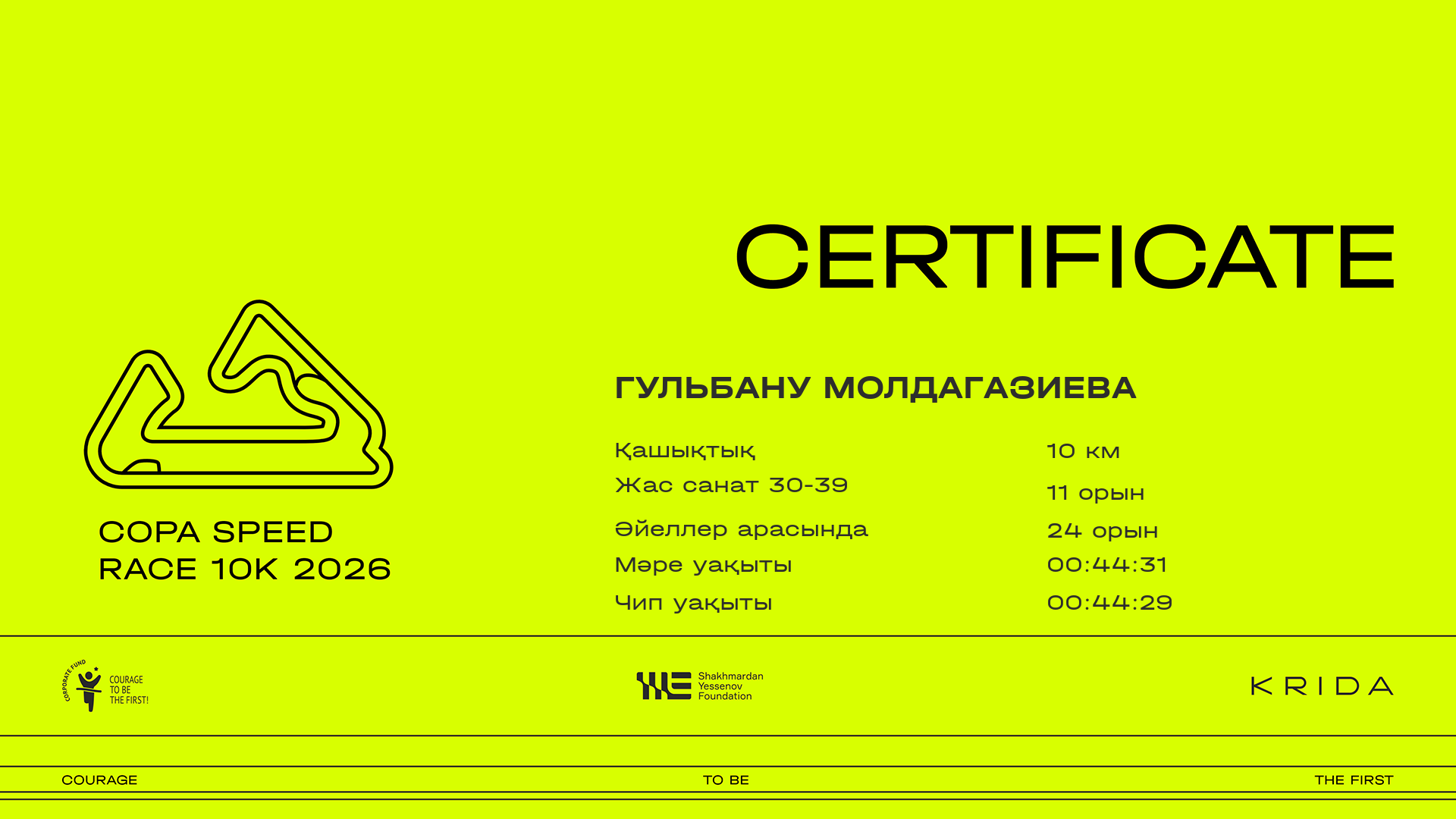 CERTIFICATE

COPA SPEED
RACE 10K 2026

ГУЛЬБАНУ МОЛДАГАЗИЕВА

Қашықтық 10 км
Жас санат 30-39 11 орын
Әйеллер арасында 24 орын
Мәре уақыты 00:44:31
Чип уақыты 00:44:29

CORPORATE FUND
COURAGE
TO BE
THE FIRST!

Shakhmardan
Yessenov
Foundation

KRIDA

COURAGE
TO BE
THE FIRST